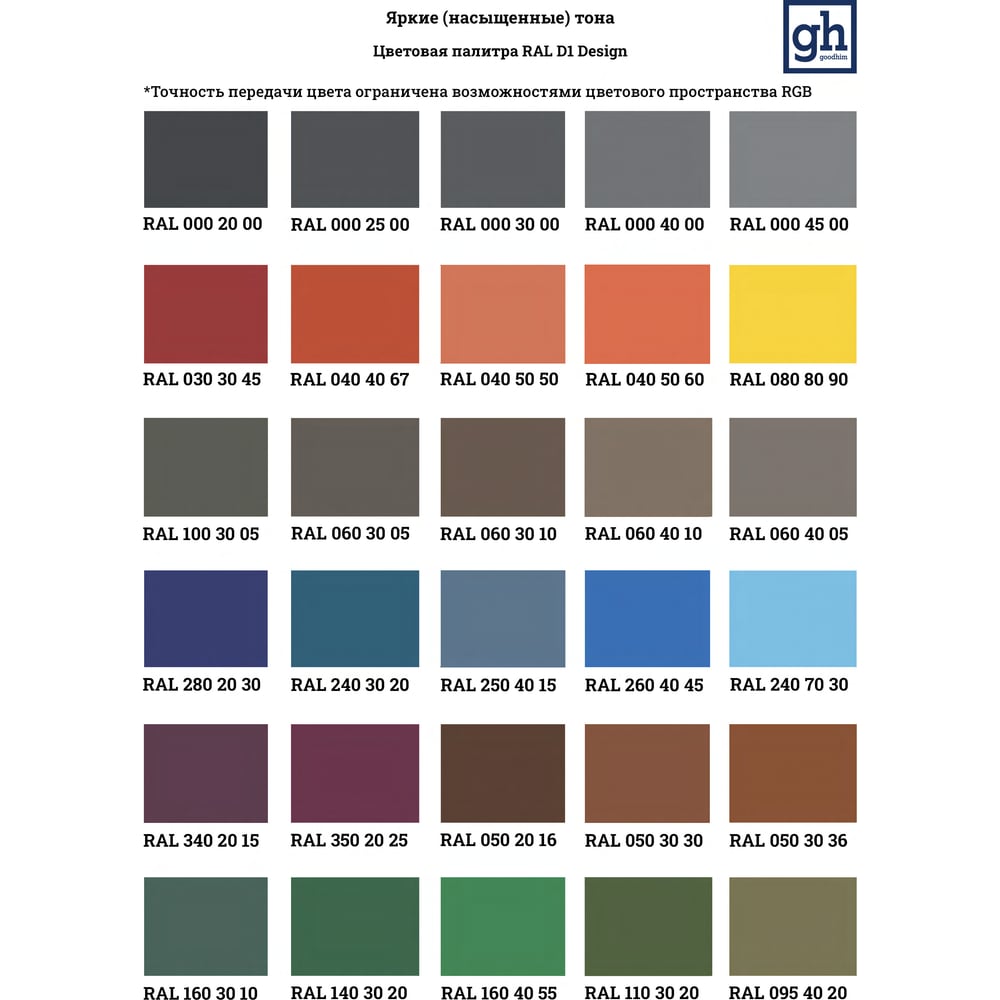 Яркие (насыщенные) тона

Цветовая палитра RAL D1 Design

gh
goodhim

*Точность передачи цвета ограничена возможностями цветового пространства RGB

RAL 000 20 00
RAL 000 25 00
RAL 000 30 00
RAL 000 40 00
RAL 000 45 00

RAL 030 30 45
RAL 040 40 67
RAL 040 50 50
RAL 040 50 60
RAL 080 80 90

RAL 100 30 05
RAL 060 30 05
RAL 060 30 10
RAL 060 40 10
RAL 060 40 05

RAL 280 20 30
RAL 240 30 20
RAL 250 40 15
RAL 260 40 45
RAL 240 70 30

RAL 340 20 15
RAL 350 20 25
RAL 050 20 16
RAL 050 30 30
RAL 050 30 36

RAL 160 30 10
RAL 140 30 20
RAL 160 40 55
RAL 110 30 20
RAL 095 40 20